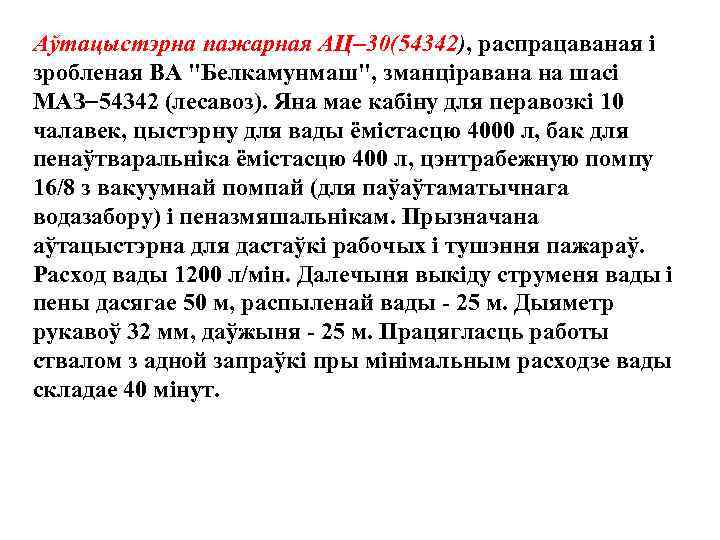 Аўтацыстэрна пажарная АЦ–30(54342), распрацаваная і зробленая ВА "Белкамунмаш", зманціравана на шасі МАЗ–54342 (лесавоз). Яна мае кабіну для перавозкі 10 чалавек, цыстэрну для вады ёмістасцю 4000 л, бак для пенаўтваральніка ёмістасцю 400 л, цэнтрабежную помпу 16/8 з вакуумнай помпай (для паўаўтаматычнага водазабору) і пеназмяшальнікам. Прызначана аўтацыстэрна для дастаўкі рабочых і тушэння пажараў. Расход вады 1200 л/мін. Далечыня выкіду струменя вады і пены дасягае 50 м, распыленай вады - 25 м. Дыяметр рукавоў 32 мм, даўжыня - 25 м. Працягласць работы ствалом з адной запраўкі пры мінімальным расходзе вады складае 40 мінут.